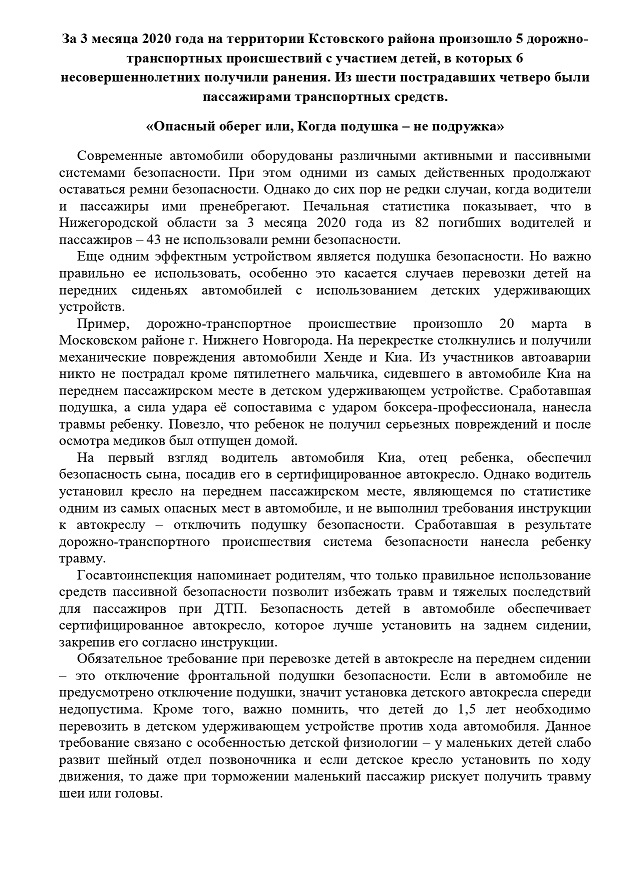 За 3 месяца 2020 года на территории Кстовского района произошло 5 дорожно-транспортных происшествий с участием детей, в которых 6 несовершеннолетних получили ранения. Из шести пострадавших четверо были пассажирами транспортных средств.

«Опасный оберег или, Когда подушка – не подружка»

Современные автомобили оборудованы различными активными и пассивными системами безопасности. При этом одними из самых действенных продолжают оставаться ремни безопасности. Однако до сих пор не редки случаи, когда водители и пассажиры ими пренебрегают. Печальная статистика показывает, что в Нижегородской области за 3 месяца 2020 года из 82 погибших водителей и пассажиров – 43 не использовали ремни безопасности.

Еще одним эффектным устройством является подушка безопасности. Но важно правильно ее использовать, особенно это касается случаев перевозки детей на передних сиденьях автомобилей с использованием детских удерживающих устройств.

Пример, дорожно-транспортное происшествие произошло 20 марта в Московском районе г. Нижнего Новгорода. На перекрестке столкнулись и получили механические повреждения автомобили Хенде и Киа. Из участников автоаварии никто не пострадал кроме пятилетнего мальчика, сидевшего в автомобиле Киа на переднем пассажирском месте в детском удерживающем устройстве. Сработавшая подушка, а сила удара её сопоставима с ударом боксера-профессионала, нанесла травмы ребенку. Повезло, что ребенок не получил серьезных повреждений и после осмотра медиков был отпущен домой.

На первый взгляд водитель автомобиля Киа, отец ребенка, обеспечил безопасность сына, посадив его в сертифицированное автокресло. Однако водитель установил кресло на переднем пассажирском месте, являющемся по статистике одним из самых опасных мест в автомобиле, и не выполнил требования инструкции к автокреслу – отключить подушку безопасности. Сработавшая в результате дорожно-транспортного происшествия система безопасности нанесла ребенку травму.

Госавтоинспекция напоминает родителям, что только правильное использование средств пассивной безопасности позволит избежать травм и тяжелых последствий для пассажиров при ДТП. Безопасность детей в автомобиле обеспечивает сертифицированное автокресло, которое лучше установить на заднем сидении, закрепив его согласно инструкции.

Обязательное требование при перевозке детей в автокресле на переднем сидении – это отключение фронтальной подушки безопасности. Если в автомобиле не предусмотрено отключение подушки, значит установка детского автокресла спереди недопустима. Кроме того, важно помнить, что детей до 1,5 лет необходимо перевозить в детском удерживающем устройстве против хода автомобиля. Данное требование связано с особенностью детской физиологии – у маленьких детей слабо развит шейный отдел позвоночника и если детское кресло установить по ходу движения, то даже при торможении маленький пассажир рискует получить травму шеи или головы.